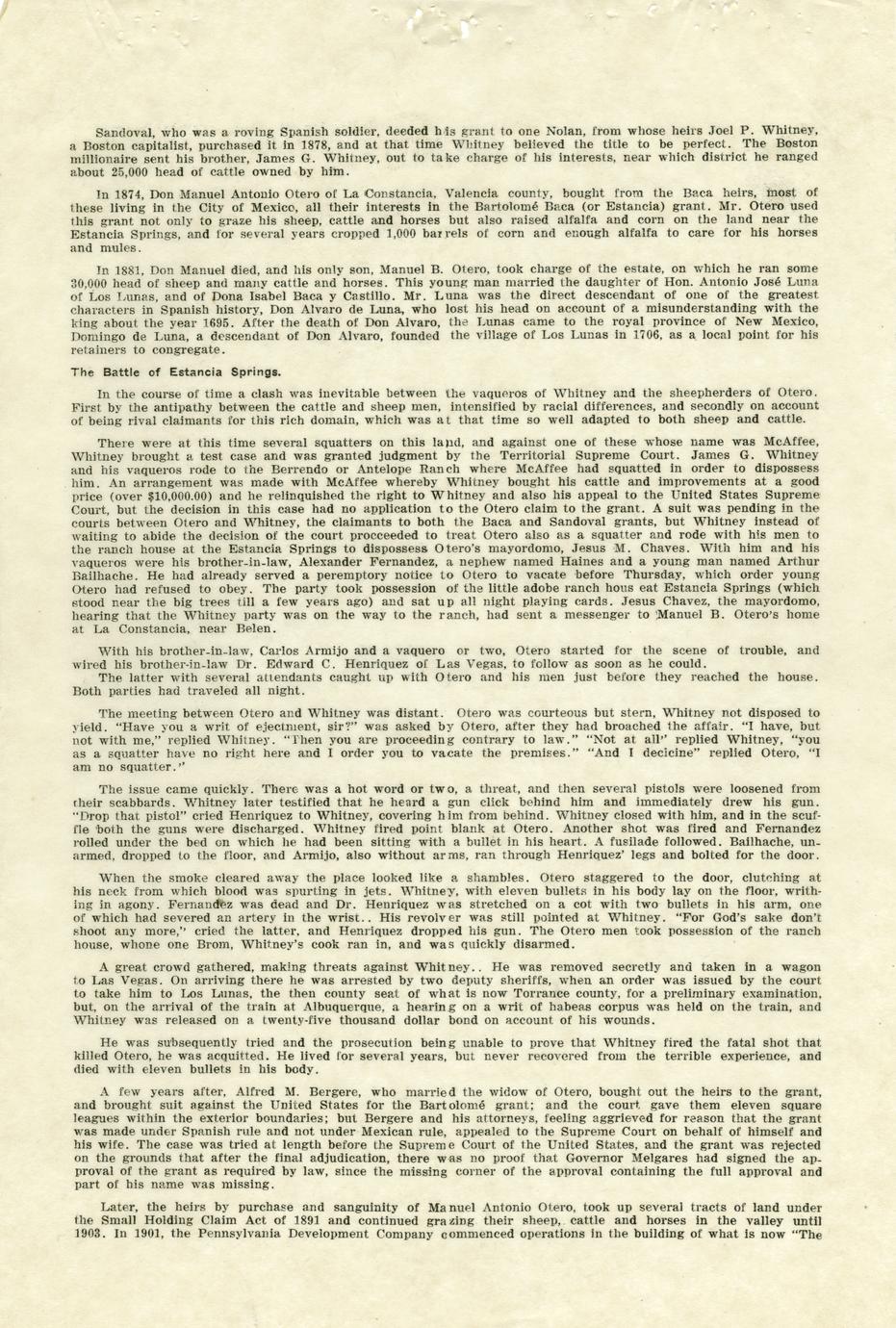 Sandoval, who was a roving Spanish soldier, deeded his grant to one Nolan, from whose heirs Joel P. Whitney, a Boston capitalist, purchased it in 1878, and at that time Whitney believed the title to be perfect. The Boston millionaire sent his brother, James G. Whitney, out to take charge of his interests, near which district he ranged about 25,000 head of cattle owned by him.

In 1874, Don Manuel Antonio Otero of La Constancia, Valencia county, bought from the Baca heirs, most of these living in the City of Mexico, all their interests in the Bartolomé Baca (or Estancia) grant. Mr. Otero used this grant not only to graze his sheep, cattle and horses but also raised alfalfa and corn on the land near the Estancia Springs, and for several years cropped 1,000 barrels of corn and enough alfalfa to care for his horses and mules.

In 1881, Don Manuel died, and his only son, Manuel B. Otero, took charge of the estate, on which he ran some 30,000 head of sheep and many cattle and horses. This young man married the daughter of Hon. Antonio José Luna of Los Lunas, and of Dona Isabel Baca y Castillo. Mr. Luna was the direct descendant of one of the greatest characters in Spanish history, Don Alvaro de Luna, who lost his head on account of a misunderstanding with the king about the year 1695. After the death of Don Alvaro, the Lunas came to the royal province of New Mexico, Domingo de Luna, a descendant of Don Alvaro, founded the village of Los Lunas in 1706, as a local point for his retainers to congregate.

The Battle of Estancia Springs.

In the course of time a clash was inevitable between the vaqueros of Whitney and the sheepherders of Otero. First by the antipathy between the cattle and sheep men, intensified by racial differences, and secondly on account of being rival claimants for this rich domain, which was at that time so well adapted to both sheep and cattle.

There were at this time several squatters on this land, and against one of these whose name was McAffee, Whitney brought a test case and was granted judgment by the Territorial Supreme Court. James G. Whitney and his vaqueros rode to the Berrendo or Antelope Ranch where McAffee had squatted in order to dispossess him. An arrangement was made with McAffee whereby Whitney bought his cattle and improvements at a good price (over $10,000.00) and he relinquished the right to Whitney and also his appeal to the United States Supreme Court, but the decision in this case had no application to the Otero claim to the grant. A suit was pending in the courts between Otero and Whitney, the claimants to both the Baca and Sandoval grants, but Whitney instead of waiting to abide the decision of the court procceeded to treat Otero also as a squatter and rode with his men to the ranch house at the Estancia Springs to dispossess Otero's mayordomo, Jesus M. Chaves. With him and his vaqueros were his brother-in-law, Alexander Fernandez, a nephew named Haines and a young man named Arthur Bailhache. He had already served a peremptory notice to Otero to vacate before Thursday, which order young Otero had refused to obey. The party took possession of the little adobe ranch hous eat Estancia Springs (which stood near the big trees till a few years ago) and sat up all night playing cards. Jesus Chavez, the mayordomo, hearing that the Whitney party was on the way to the ranch, had sent a messenger to Manuel B. Otero's home at La Constancia, near Belen.

With his brother-in-law, Carlos Armijo and a vaquero or two, Otero started for the scene of trouble, and wired his brother-in-law Dr. Edward C. Henriquez of Las Vegas, to follow as soon as he could.
The latter with several attendants caught up with Otero and his men just before they reached the house. Both parties had traveled all night.

The meeting between Otero and Whitney was distant. Otero was courteous but stern, Whitney not disposed to yield. "Have you a writ of ejectment, sir?" was asked by Otero, after they had broached the affair. "I have, but not with me," replied Whitney. "Then you are proceeding contrary to law." "Not at all" replied Whitney, "you as a squatter have no right here and I order you to vacate the premises." "And I decicine" replied Otero, "I am no squatter."

The issue came quickly. There was a hot word or two, a threat, and then several pistols were loosened from their scabbards. Whitney later testified that he heard a gun click behind him and immediately drew his gun. "Drop that pistol" cried Henriquez to Whitney, covering him from behind. Whitney closed with him, and in the scuffle both the guns were discharged. Whitney fired point blank at Otero. Another shot was fired and Fernandez rolled under the bed on which he had been sitting with a bullet in his heart. A fusilade followed. Bailhache, unarmed, dropped to the floor, and Armijo, also without arms, ran through Henriquez' legs and bolted for the door.

When the smoke cleared away the place looked like a shambles. Otero staggered to the door, clutching at his neck from which blood was spurting in jets. Whitney, with eleven bullets in his body lay on the floor, writhing in agony. Fernandez was dead and Dr. Henriquez was stretched on a cot with two bullets in his arm, one of which had severed an artery in the wrist.. His revolver was still pointed at Whitney. "For God's sake don't shoot any more," cried the latter, and Henriquez dropped his gun. The Otero men took possession of the ranch house, whone one Brom, Whitney's cook ran in, and was quickly disarmed.

A great crowd gathered, making threats against Whitney.. He was removed secretly and taken in a wagon to Las Vegas. On arriving there he was arrested by two deputy sheriffs, when an order was issued by the court to take him to Los Lunas, the then county seat of what is now Torrance county, for a preliminary examination, but, on the arrival of the train at Albuquerque, a hearing on a writ of habeas corpus was held on the train, and Whitney was released on a twenty-five thousand dollar bond on account of his wounds.

He was subsequently tried and the prosecution being unable to prove that Whitney fired the fatal shot that killed Otero, he was acquitted. He lived for several years, but never recovered from the terrible experience, and died with eleven bullets in his body.

A few years after, Alfred M. Bergere, who married the widow of Otero, bought out the heirs to the grant, and brought suit against the United States for the Bartolomé grant; and the court gave them eleven square leagues within the exterior boundaries; but Bergere and his attorneys, feeling aggrieved for reason that the grant was made under Spanish rule and not under Mexican rule, appealed to the Supreme Court on behalf of himself and his wife. The case was tried at length before the Supreme Court of the United States, and the grant was rejected on the grounds that after the final adjudication, there was no proof that Governor Melgares had signed the approval of the grant as required by law, since the missing corner of the approval containing the full approval and part of his name was missing.

Later, the heirs by purchase and sanguinity of Manuel Antonio Otero, took up several tracts of land under the Small Holding Claim Act of 1891 and continued grazing their sheep, cattle and horses in the valley until 1903. In 1901, the Pennsylvania Development Company commenced operations in the building of what is now "The